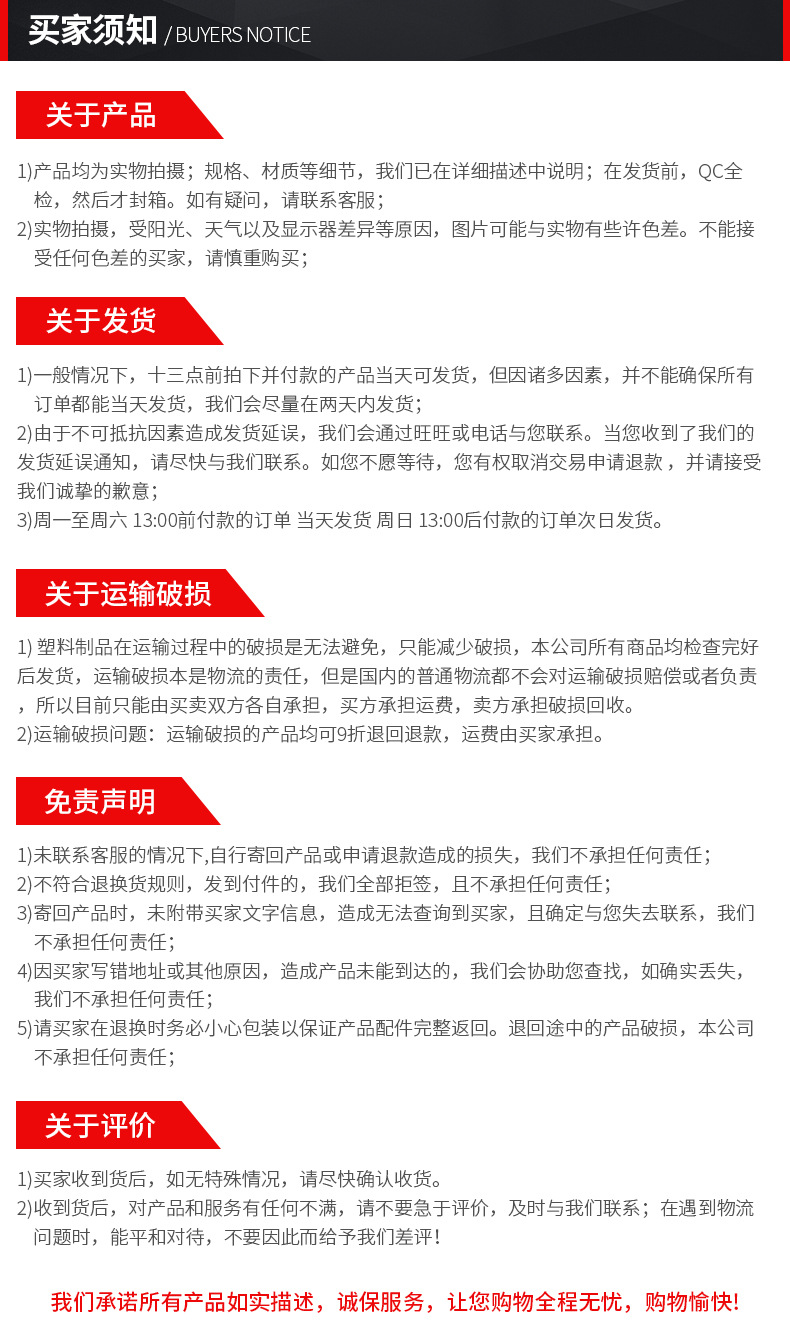 买家须知 / BUYERS NOTICE

关于产品

1)产品均为实物拍摄；规格、材质等细节，我们已在详细描述中说明；在发货前，QC全检，然后才封箱。如有疑问，请联系客服；
2)实物拍摄，受阳光、天气以及显示器差异等原因，图片可能与实物有些许色差。不能接受任何色差的买家，请慎重购买；

关于发货

1)一般情况下，十三点前拍下并付款的产品当天可发货，但因诸多因素，并不能确保所有订单都能当天发货，我们会尽量在两天内发货；
2)由于不可抵抗因素造成发货延误，我们会通过旺旺或电话与您联系。当您收到了我们的发货延误通知，请尽快与我们联系。如您不愿等待，您有权取消交易申请退款，并请接受我们诚挚的歉意；
3)周一至周六 13:00前付款的订单 当天发货 周日 13:00后付款的订单次日发货。

关于运输破损

1) 塑料制品在运输过程中的破损是无法避免，只能减少破损，本公司所有商品均检查完好后发货，运输破损本是物流的责任，但是国内的普通物流都不会对运输破损赔偿或者负责，所以目前只能由买卖双方各自承担，买方承担运费，卖方承担破损回收。
2)运输破损问题：运输破损的产品均可9折退回退款，运费由买家承担。

免责声明

1)未联系客服的情况下,自行寄回产品或申请退款造成的损失，我们不承担任何责任；
2)不符合退换货规则，发到付件的，我们全部拒签，且不承担任何责任；
3)寄回产品时，未附带买家文字信息，造成无法查询到买家，且确定与您失去联系，我们不承担任何责任；
4)因买家写错地址或其他原因，造成产品未能到达的，我们会协助您查找，如确实丢失，我们不承担任何责任；
5)请买家在退换时务必小心包装以保证产品配件完整返回。退回途中的产品破损，本公司不承担任何责任；

关于评价

1)买家收到货后，如无特殊情况，请尽快确认收货。
2)收到货后，对产品和服务有任何不满，请不要急于评价，及时与我们联系；在遇到物流问题时，能平和对待，不要因此而给予我们差评！

我们承诺所有产品如实描述，诚保服务，让您购物全程无忧，购物愉快!